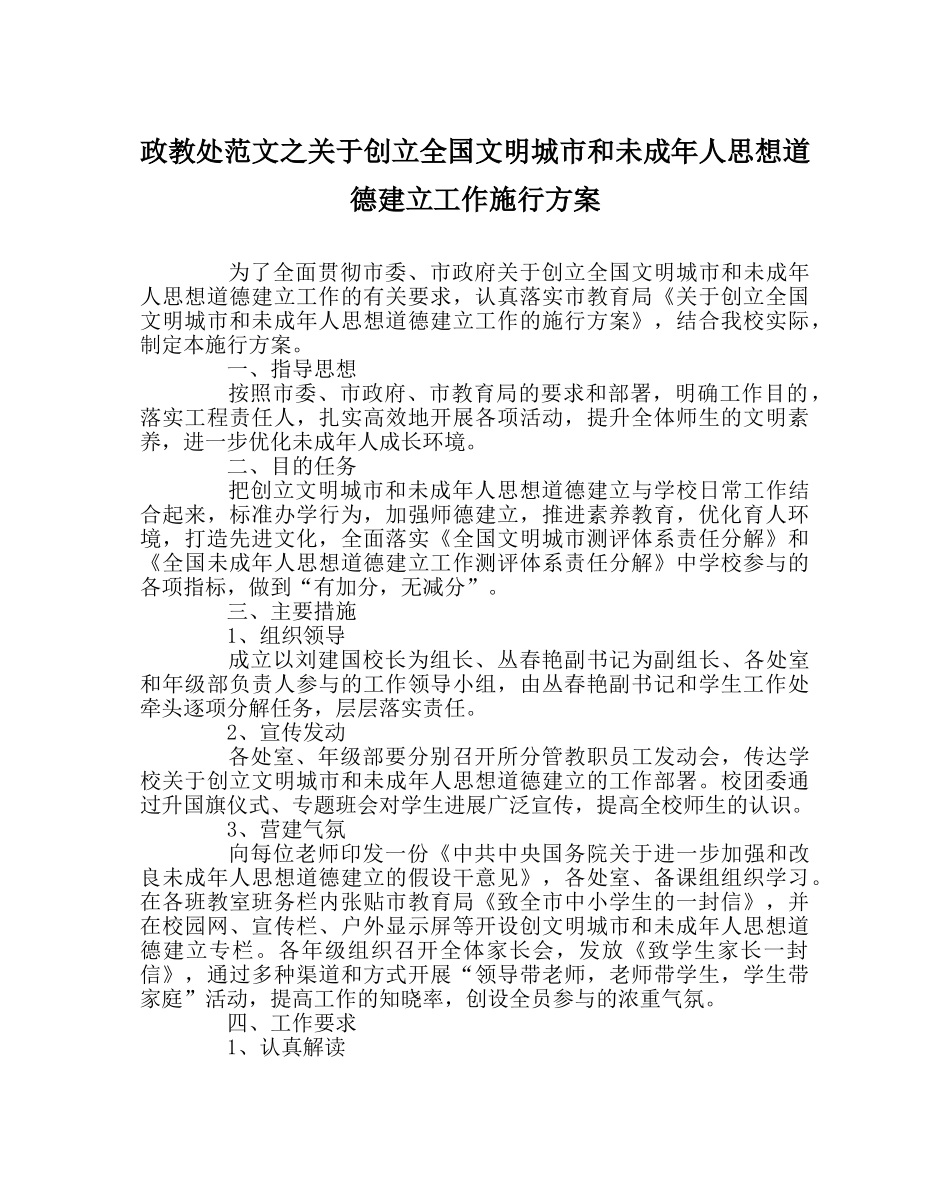 政教处范文之关于创立全国文明城市和未成年人思想道德建立工作施行方案

为了全面贯彻市委、市政府关于创立全国文明城市和未成年人思想道德建立工作的有关要求，认真落实市教育局《关于创立全国文明城市和未成年人思想道德建立工作的施行方案》，结合我校实际，制定本施行方案。

一、指导思想

按照市委、市政府、市教育局的要求和部署，明确工作目的，落实工程责任人，扎实高效地开展各项活动，提升全体师生的文明素养，进一步优化未成年人成长环境。

二、目的任务

把创立文明城市和未成年人思想道德建立与学校日常工作结合起来，标准办学行为，加强师德建立，推进素养教育，优化育人环境，打造先进文化，全面落实《全国文明城市测评体系责任分解》和《全国未成年人思想道德建立工作测评体系责任分解》中学校参与的各项指标，做到“有加分，无减分”。

三、主要措施

1、组织领导

成立以刘建国校长为组长、丛春艳副书记为副组长、各处室和年级部负责人参与的工作领导小组，由丛春艳副书记和学生工作处牵头逐项分解任务，层层落实责任。

2、宣传发动

各处室、年级部要分别召开所分管教职员工发动会，传达学校关于创立文明城市和未成年人思想道德建立的工作部署。校团委通过升国旗仪式、专题班会对学生进展广泛宣传，提高全校师生的认识。

3、营建气氛

向每位老师印发一份《中共中央国务院关于进一步加强和改良未成年人思想道德建立的假设干意见》，各处室、备课组组织学习。在各班教室班务栏内张贴市教育局《致全市中小学生的一封信》，并在校园网、宣传栏、户外显示屏等开设创文明城市和未成年人思想道德建立专栏。各年级组织召开全体家长会，发放《致学生家长一封信》，通过多种渠道和方式开展“领导带老师，老师带学生，学生带家庭”活动，提高工作的知晓率，创设全员参与的浓重气氛。

四、工作要求

1、认真解读